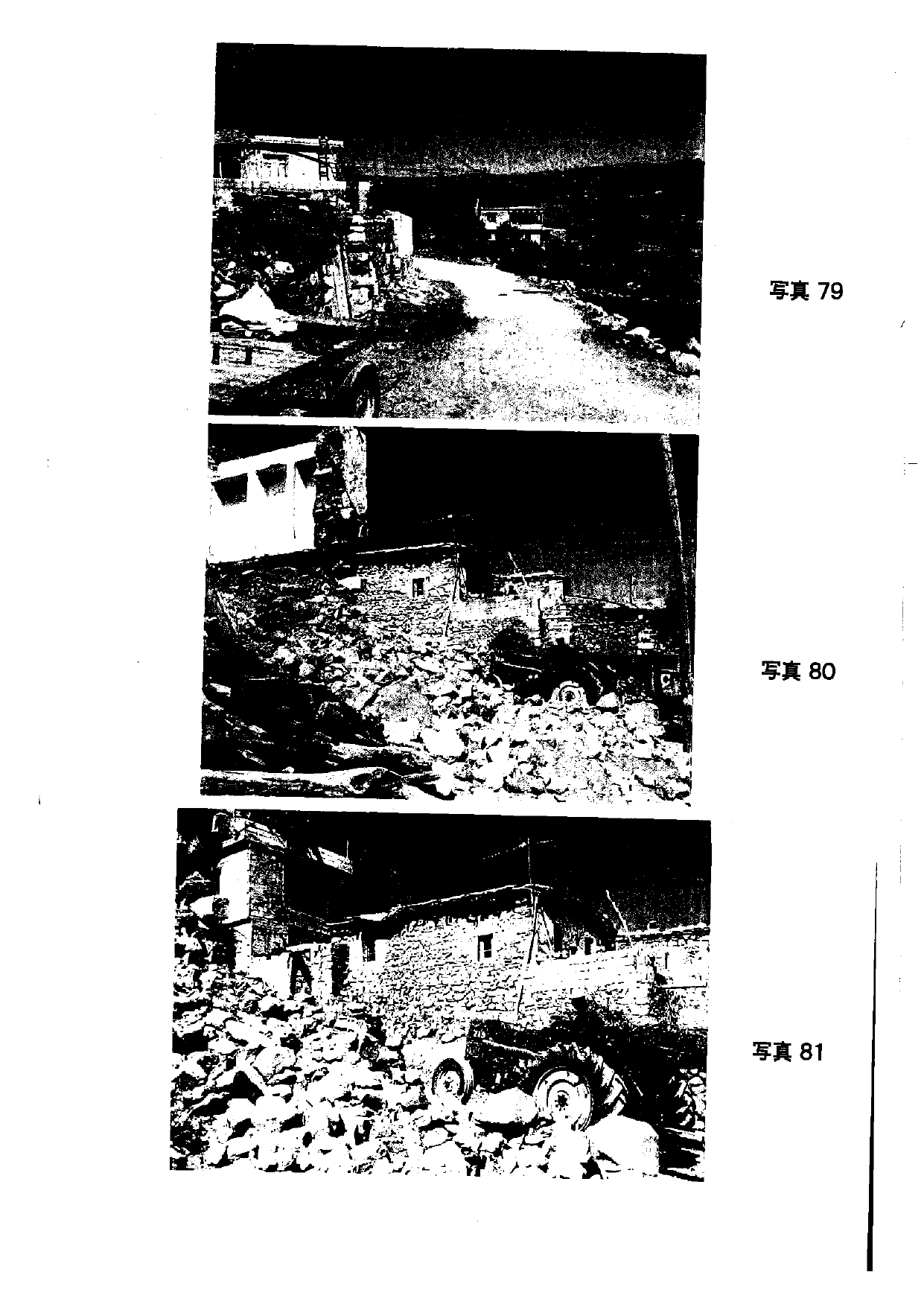 写真 79

写真 80

写真 81